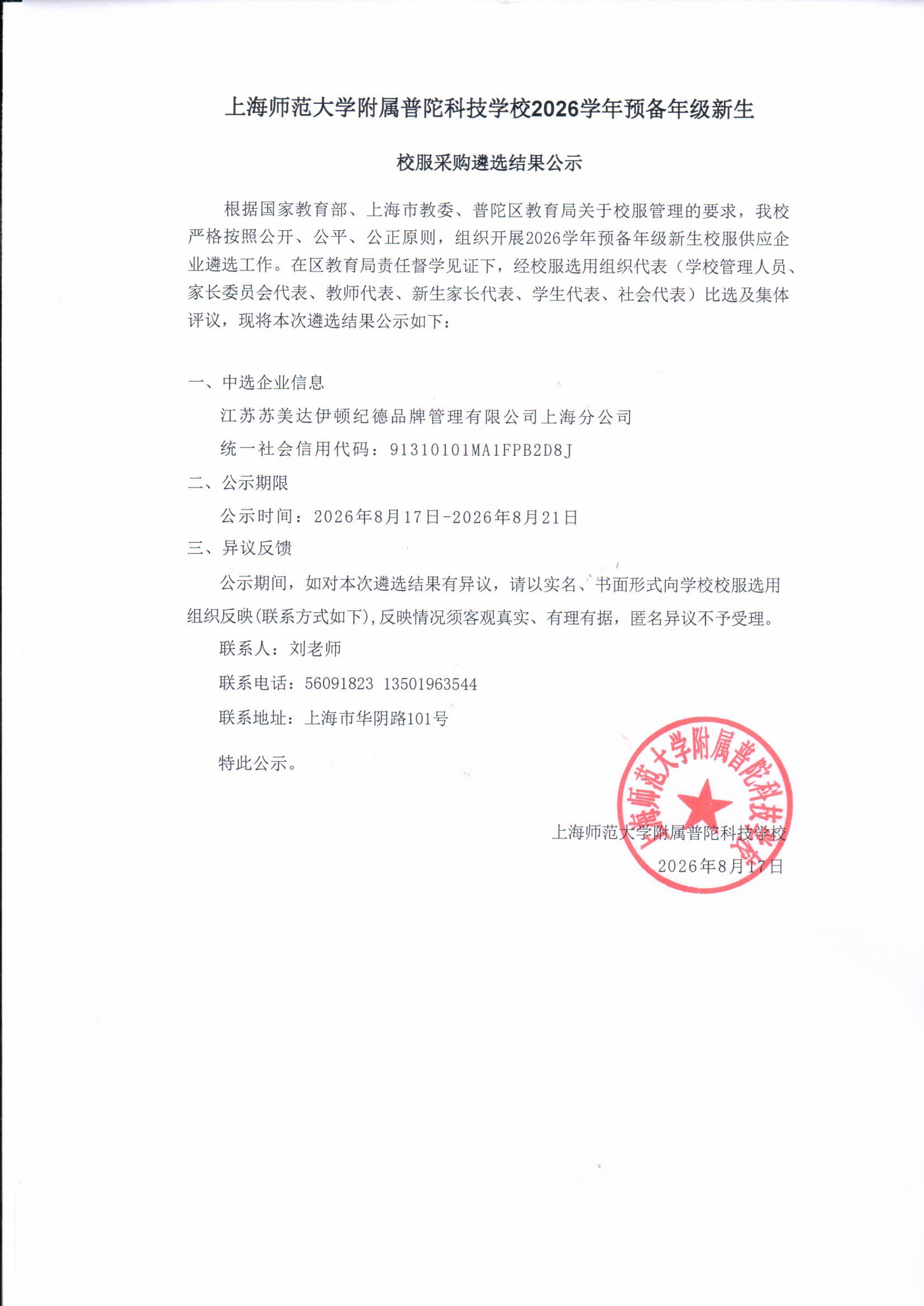 上海师范大学附属普陀科技学校2026学年预备年级新生

校服采购遴选结果公示

根据国家教育部、上海市教委、普陀区教育局关于校服管理的要求，我校严格按照公开、公平、公正原则，组织开展2026学年预备年级新生校服供应企业遴选工作。在区教育局责任督学见证下，经校服选用组织代表（学校管理人员、家长委员会代表、教师代表、新生家长代表、学生代表、社会代表）比选及集体评议，现将本次遴选结果公示如下：

一、中选企业信息

江苏苏美达伊顿纪德品牌管理有限公司上海分公司

统一社会信用代码：91310101MA1FPB2D8J

二、公示期限

公示时间：2026年8月17日-2026年8月21日

三、异议反馈

公示期间，如对本次遴选结果有异议，请以实名、书面形式向学校校服选用组织反映(联系方式如下),反映情况须客观真实、有理有据，匿名异议不予受理。

联系人：刘老师

联系电话：56091823 13501963544

联系地址：上海市华阴路101号

特此公示。

上海师范大学附属普陀科技学校

上海师范大学附属普陀科技学校

2026年8月17日